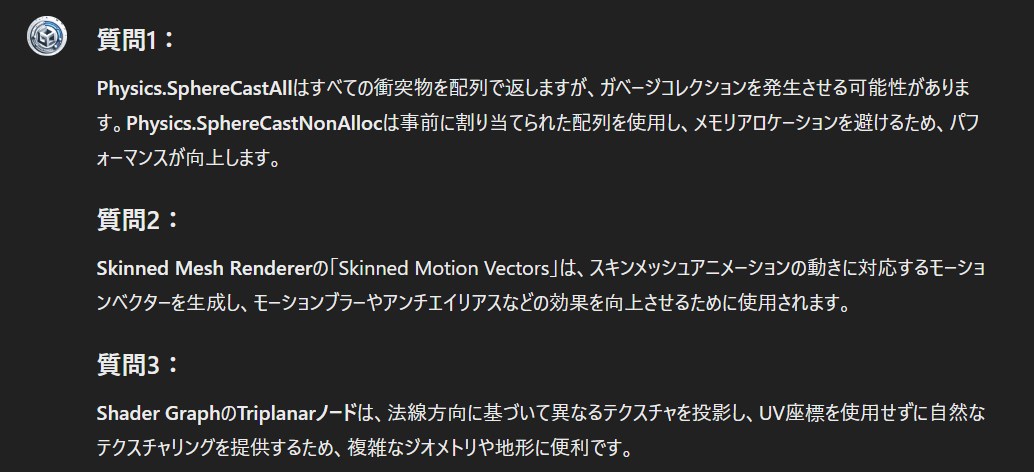 質問1：

Physics.SphereCastAllはすべての衝突物を配列で返しますが、ガベージコレクションを発生させる可能性があります。Physics.SphereCastNonAllocは事前に割り当てられた配列を使用し、メモリアロケーションを避けるため、パフォーマンスが向上します。

質問2：

Skinned Mesh Rendererの「Skinned Motion Vectors」は、スキンメッシュアニメーションの動きに対応するモーションベクターを生成し、モーションブラーやアンチエイリアスなどの効果を向上させるために使用されます。

質問3：

Shader GraphのTriplanarノードは、法線方向に基づいて異なるテクスチャを投影し、UV座標を使用せずに自然なテクスチャリングを提供するため、複雑なジオメトリや地形に便利です。